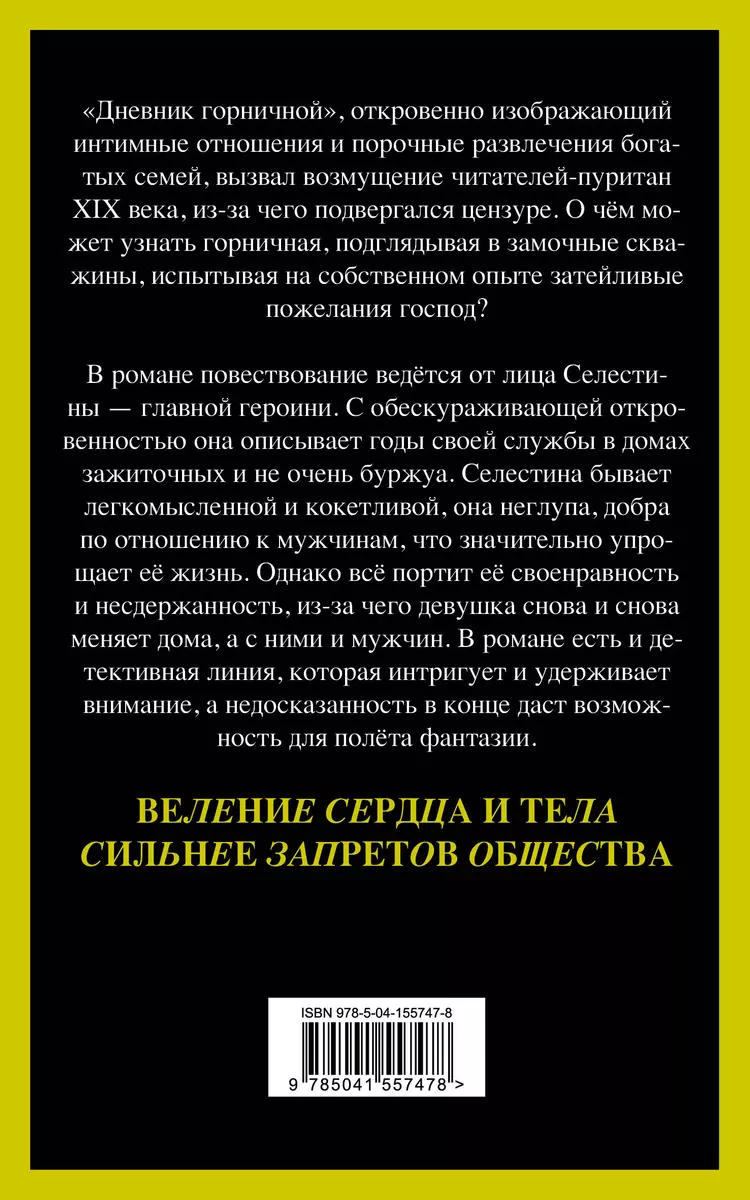 «Дневник горничной», откровенно изображающий интимные отношения и порочные развлечения богатых семей, вызвал возмущение читателей-пуритан XIX века, из-за чего подвергался цензуре. О чём может узнать горничная, подглядывая в замочные скважины, испытывая на собственном опыте затейливые пожелания господ?

В романе повествование ведётся от лица Селестины — главной героини. С обескураживающей откровенностью она описывает годы своей службы в домах зажиточных и не очень буржуа. Селестина бывает легкомысленной и кокетливой, она неглупа, добра по отношению к мужчинам, что значительно упрощает её жизнь. Однако всё портит её своенравность и несдержанность, из-за чего девушка снова и снова меняет дома, а с ними и мужчин. В романе есть и детективная линия, которая интригует и удерживает внимание, а недосказанность в конце даст возможность для полёта фантазии.

ВЕЛЕНИЕ СЕРДЦА И ТЕЛА СИЛЬНЕЕ ЗАПРЕТОВ ОБЩЕСТВА

ISBN 978-5-04-155747-8

9 785041 557478 >